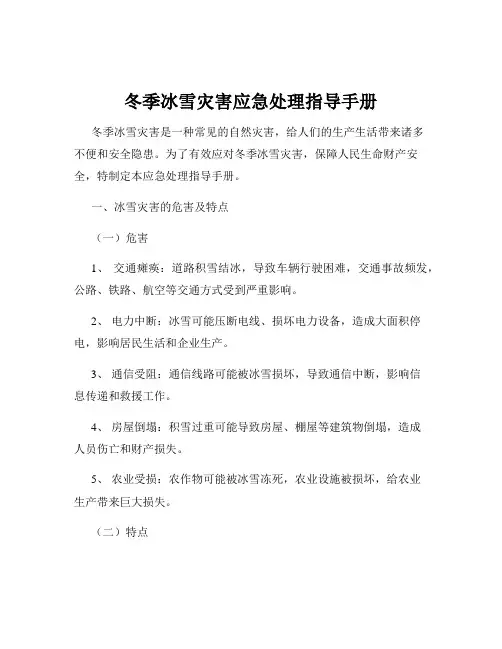 冬季冰雪灾害应急处理指导手册

冬季冰雪灾害是一种常见的自然灾害，给人们的生产生活带来诸多不便和安全隐患。为了有效应对冬季冰雪灾害，保障人民生命财产安全，特制定本应急处理指导手册。

一、冰雪灾害的危害及特点

（一）危害

1、 交通瘫痪：道路积雪结冰，导致车辆行驶困难，交通事故频发，公路、铁路、航空等交通方式受到严重影响。

2、 电力中断：冰雪可能压断电线、损坏电力设备，造成大面积停电，影响居民生活和企业生产。

3、 通信受阻：通信线路可能被冰雪损坏，导致通信中断，影响信息传递和救援工作。

4、 房屋倒塌：积雪过重可能导致房屋、棚屋等建筑物倒塌，造成人员伤亡和财产损失。

5、 农业受损：农作物可能被冰雪冻死，农业设施被损坏，给农业生产带来巨大损失。

（二）特点